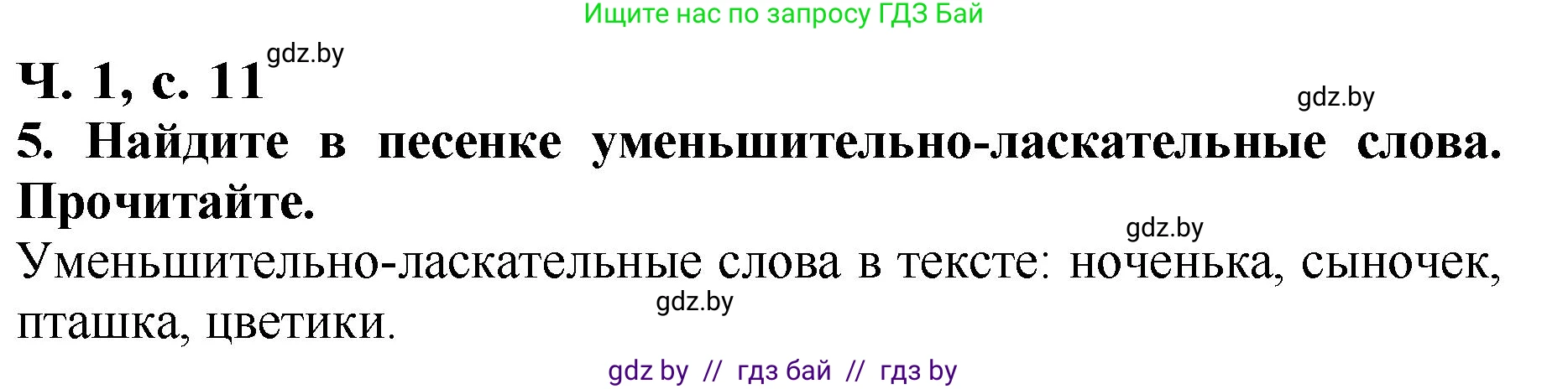 Ищите нас по запросу ГДЗ Бай

Ч. 1, с. 11 gdz.by

gdz.by

5. Найдите в песенке уменьшительно-ласкательные слова. Прочитайте.

gdz.by

Уменьшительно-ласкательные слова в тексте: ноченька, сыночек, пташка, цветики.

gdz.by

gdz by // гдз бай // гдз by